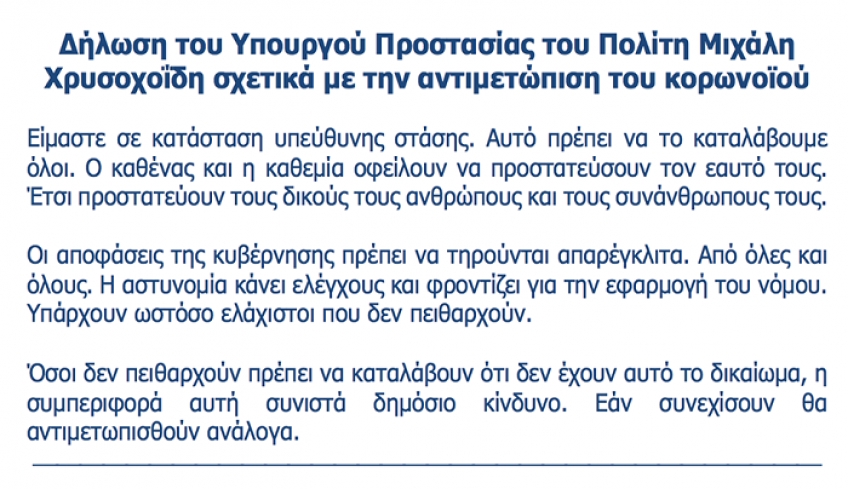 Δήλωση του Υπουργού Προστασίας του Πολίτη Μιχάλη Χρυσοχοΐδη σχετικά με την αντιμετώπιση του κορωνοϊού

Είμαστε σε κατάσταση υπεύθυνης στάσης. Αυτό πρέπει να το καταλάβουμε όλοι. Ο καθένας και η καθεμία οφείλουν να προστατεύσουν τον εαυτό τους. Έτσι προστατεύουν τους δικούς τους ανθρώπους και τους συνάνθρωπους τους.

Οι αποφάσεις της κυβέρνησης πρέπει να τηρούνται απαρέγκλιτα. Από όλες και όλους. Η αστυνομία κάνει ελέγχους και φροντίζει για την εφαρμογή του νόμου. Υπάρχουν ωστόσο ελάχιστοι που δεν πειθαρχούν.

Όσοι δεν πειθαρχούν πρέπει να καταλάβουν ότι δεν έχουν αυτό το δικαίωμα, η συμπεριφορά αυτή συνιστά δημόσιο κίνδυνο. Εάν συνεχίσουν θα αντιμετωπισθούν ανάλογα.